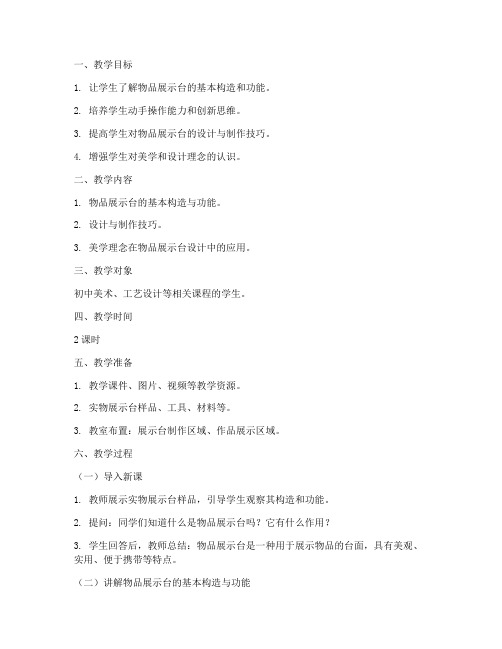 一、教学目标

1. 让学生了解物品展示台的基本构造和功能。

2. 培养学生动手操作能力和创新思维。

3. 提高学生对物品展示台的设计与制作技巧。

4. 增强学生对美学和设计理念的认识。

二、教学内容

1. 物品展示台的基本构造与功能。

2. 设计与制作技巧。

3. 美学理念在物品展示台设计中的应用。

三、教学对象

初中美术、工艺设计等相关课程的学生。

四、教学时间

2 课时

五、教学准备

1. 教学课件、图片、视频等教学资源。

2. 实物展示台样品、工具、材料等。

3. 教室布置：展示台制作区域、作品展示区域。

六、教学过程

（一）导入新课

1. 教师展示实物展示台样品，引导学生观察其构造和功能。

2. 提问：同学们知道什么是物品展示台吗？它有什么作用？

3. 学生回答后，教师总结：物品展示台是一种用于展示物品的台面，具有美观、实用、便于携带等特点。

（二）讲解物品展示台的基本构造与功能